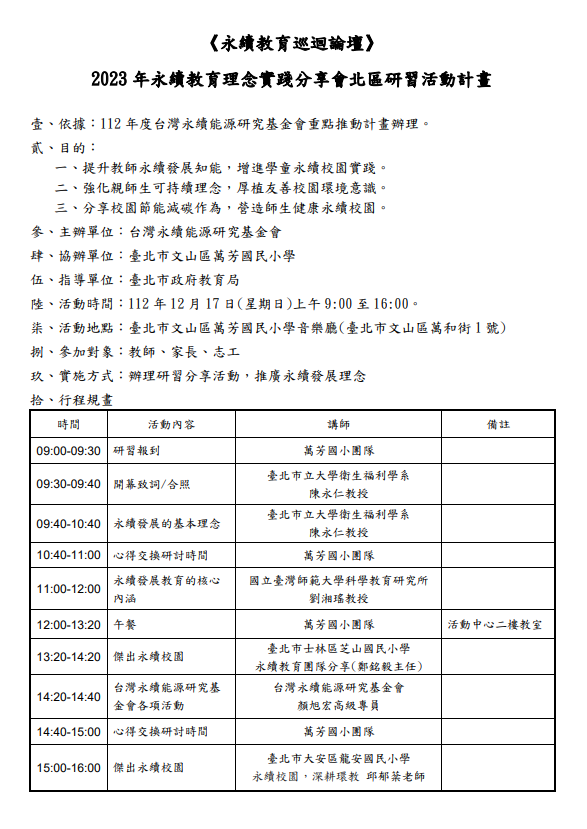 《永續教育巡迴論壇》

2023 年永續教育理念實踐分享會北區研習活動計畫

壹、依據：112 年度台灣永續能源研究基金會重點推動計畫辦理。

貳、目的：

一、提升教師永續發展知能，增進學童永續校園實踐。

二、強化親師生可持續理念，厚植友善校園環境意識。

三、分享校園節能減碳作為，營造師生健康永續校園。

參、主辦單位：台灣永續能源研究基金會

肆、協辦單位：臺北市文山區萬芳國民小學

伍、指導單位：臺北市政府教育局

陸、活動時間：112 年 12 月 17 日(星期日)上午 9:00 至 16:00。

柒、活動地點：臺北市文山區萬芳國民小學音樂廳(臺北市文山區萬和街 1 號)

捌、參加對象：教師、家長、志工

玖、實施方式：辦理研習分享活動，推廣永續發展理念

拾、行程規畫

| 時間 | 活動內容 | 講師 | 備註 |
|---|---|---|---|
| 09:00-09:30 | 研習報到 | 萬芳國小團隊 | |
| 09:30-09:40 | 開幕致詞/合照 | 臺北市立大學衛生福利學系 陳永仁教授 | |
| 09:40-10:40 | 永續發展的基本理念 | 臺北市立大學衛生福利學系 陳永仁教授 | |
| 10:40-11:00 | 心得交換研討時間 | 萬芳國小團隊 | |
| 11:00-12:00 | 永續發展教育的核心內涵 | 國立臺灣師範大學科學教育研究所 劉湘瑤教授 | |
| 12:00-13:20 | 午餐 | 萬芳國小團隊 | 活動中心二樓教室 |
| 13:20-14:20 | 傑出永續校園 | 臺北市士林區芝山國民小學 永續教育團隊分享(鄭銘毅主任) | |
| 14:20-14:40 | 台灣永續能源研究基金會各項活動 | 台灣永續能源研究基金會 顏旭宏高級專員 | |
| 14:40-15:00 | 心得交換研討時間 | 萬芳國小團隊 | |
| 15:00-16:00 | 傑出永續校園 | 臺北市大安區龍安國民小學 永續校園，深耕環教 邱郁棻老師 | |